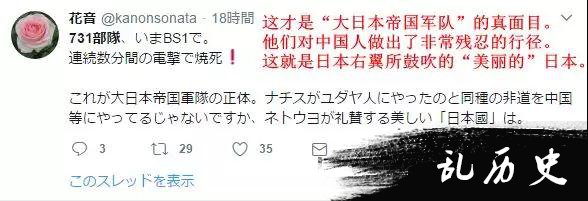 花音 @kanonsonata · 18時間
731部隊、いまBS1で。
連続数分間の電撃で焼死❗

这才是“大日本帝国军队”的真面目。
他们对中国人做出了非常残忍的行径。
这就是日本右翼所鼓吹的“美丽的”日本。

これが大日本帝国軍隊の正体。ナチスがユダヤ人にやったのと同種の非道を中国等にやってるじゃないですか、ネトウヨが礼賛する美しい「日本國」は。

3 29 35

このスレッドを表示

乱历史